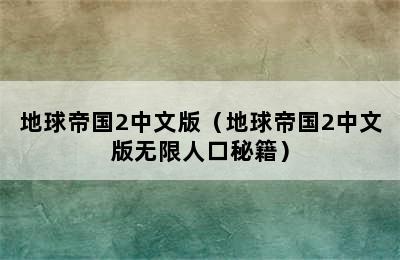 地球帝国2中文版（地球帝国2中文版无限人口秘籍）